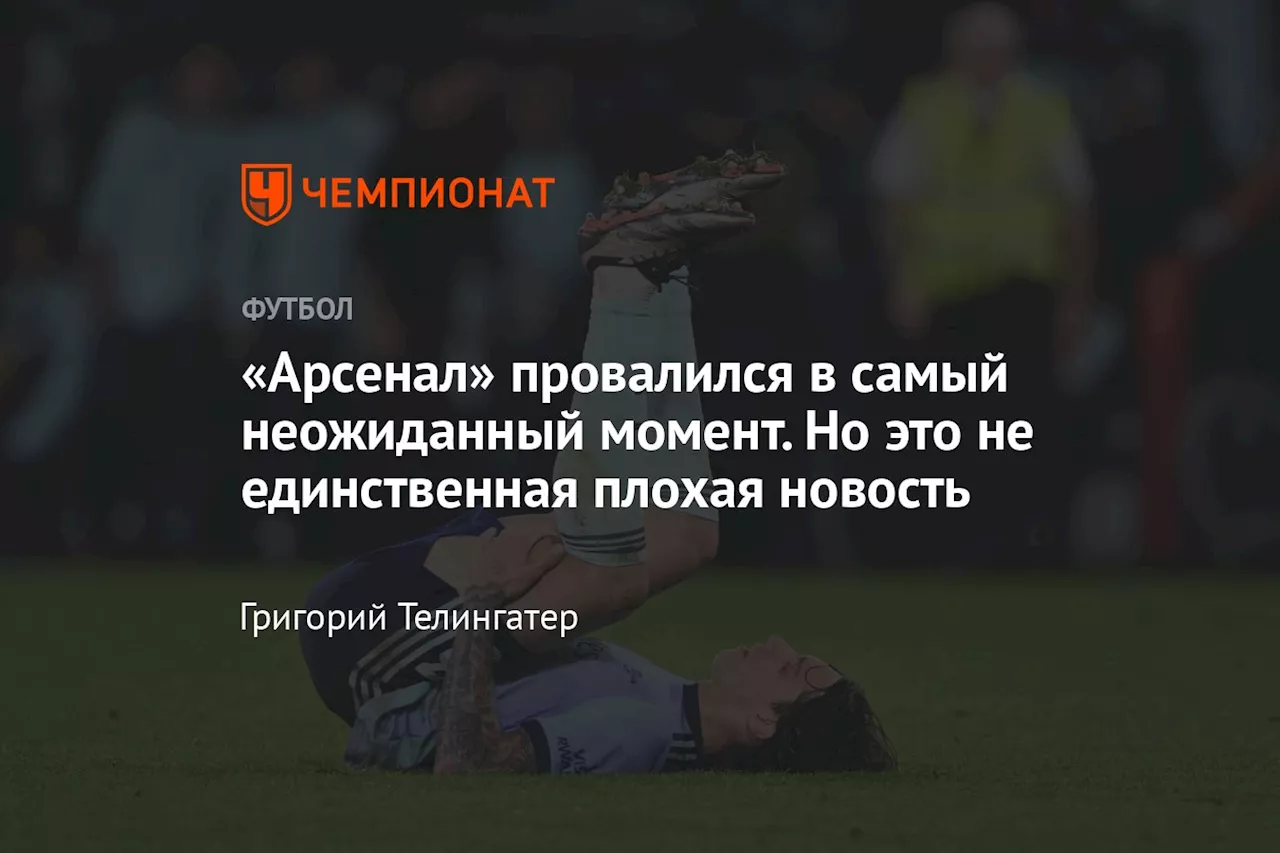 ЧЕМПИОНАТ

ФУТБОЛ

«Арсенал» провалился в самый неожиданный момент. Но это не единственная плохая новость

Григорий Телингатер